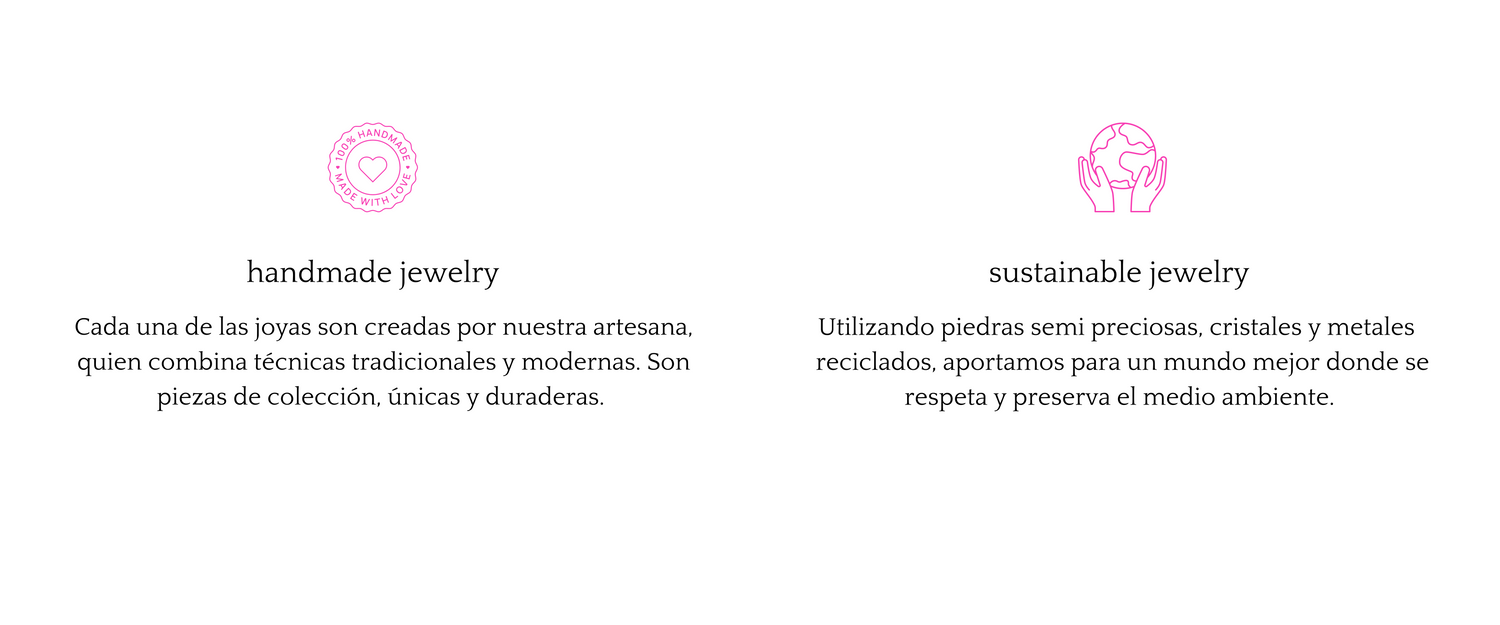 100% HANDMADE
MADE WITH LOVE

handmade jewelry

Cada una de las joyas son creadas por nuestra artesana, quien combina técnicas tradicionales y modernas. Son piezas de colección, únicas y duraderas.

sustainable jewelry

Utilizando piedras semi preciosas, cristales y metales reciclados, aportamos para un mundo mejor donde se respeta y preserva el medio ambiente.